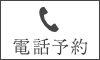 電話予約